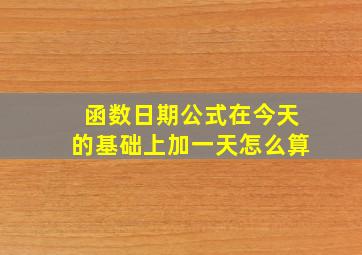 函数日期公式在今天的基础上加一天怎么算